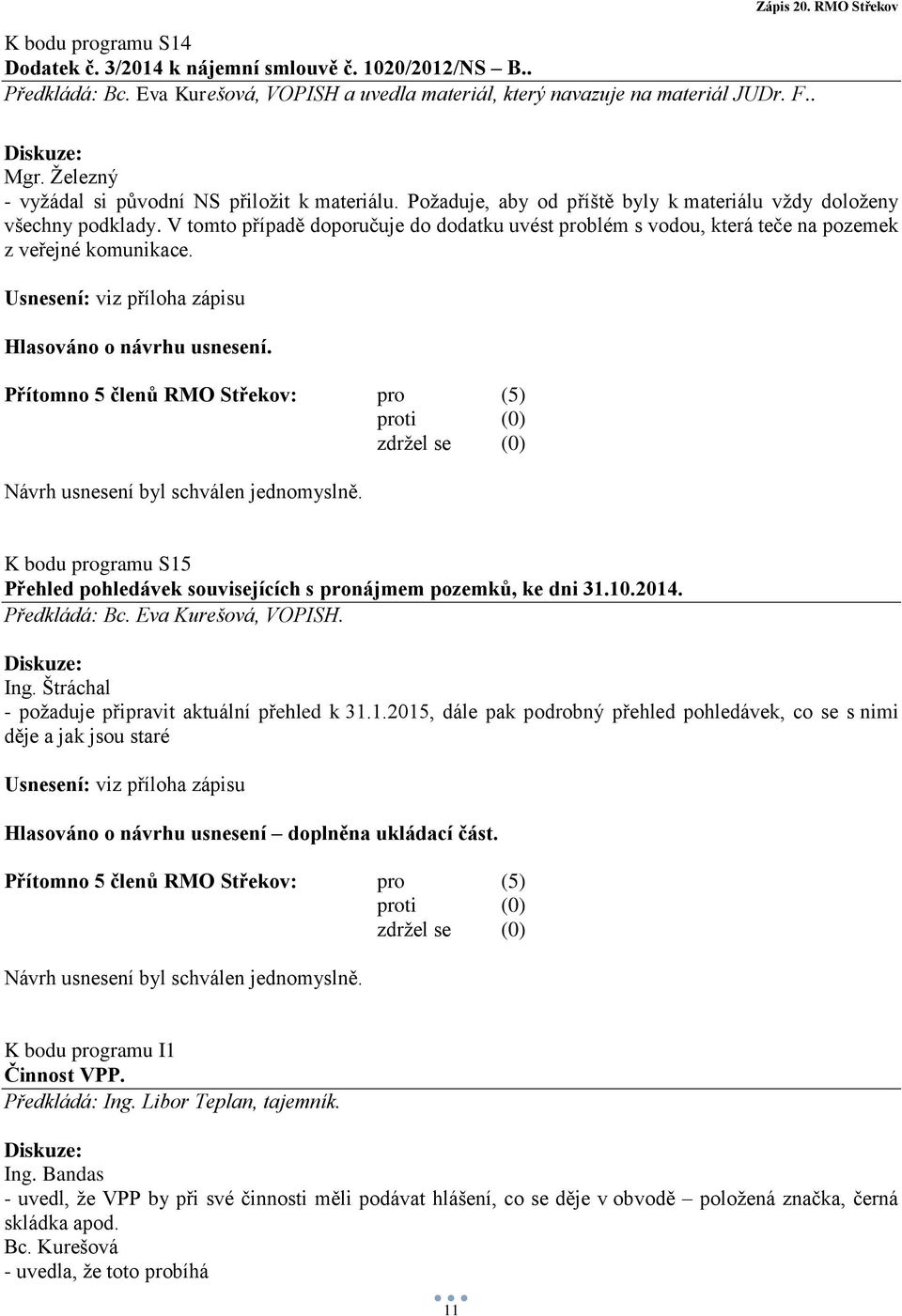 Zápis 20. RMO Střekov

K bodu programu S14
Dodatek č. 3/2014 k nájemní smlouvě č. 1020/2012/NS – B..
Předkládá: Bc. Eva Kurešová, VOPISH a uvedla materiál, který navazuje na materiál JUDr. F..

Diskuze:
Mgr. Železný
- vyžádal si původní NS přiložit k materiálu. Požaduje, aby od příště byly k materiálu vždy doloženy všechny podklady. V tomto případě doporučuje do dodatku uvést problém s vodou, která teče na pozemek z veřejné komunikace.

Usnesení: viz příloha zápisu

Hlasováno o návrhu usnesení.

Přítomno 5 členů RMO Střekov: pro (5)
proti (0)
zdržel se (0)

Návrh usnesení byl schválen jednomyslně.

K bodu programu S15
Přehled pohledávek souvisejících s pronájmem pozemků, ke dni 31.10.2014.
Předkládá: Bc. Eva Kurešová, VOPISH.

Diskuze:
Ing. Štráchal
- požaduje připravit aktuální přehled k 31.1.2015, dále pak podrobný přehled pohledávek, co se s nimi děje a jak jsou staré

Usnesení: viz příloha zápisu

Hlasováno o návrhu usnesení – doplněna ukládací část.

Přítomno 5 členů RMO Střekov: pro (5)
proti (0)
zdržel se (0)

Návrh usnesení byl schválen jednomyslně.

K bodu programu I1
Činnost VPP.
Předkládá: Ing. Libor Teplan, tajemník.

Diskuze:
Ing. Bandas
- uvedl, že VPP by při své činnosti měli podávat hlášení, co se děje v obvodě – položená značka, černá skládka apod.
Bc. Kurešová
- uvedla, že toto probíhá

11